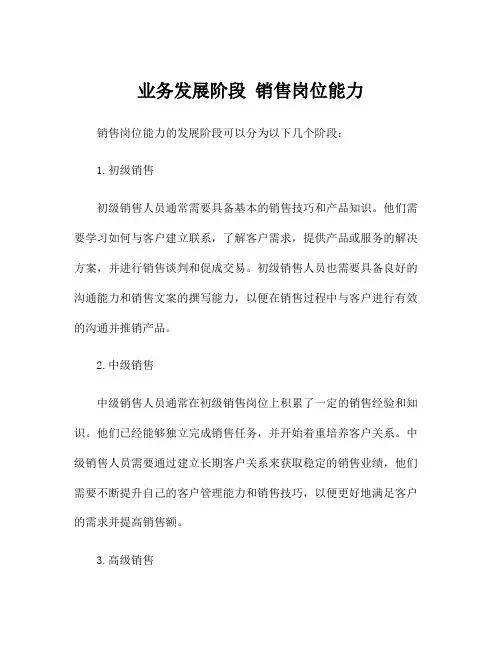 业务发展阶段 销售岗位能力

销售岗位能力的发展阶段可以分为以下几个阶段：

1. 初级销售

初级销售人员通常需要具备基本的销售技巧和产品知识。他们需要学习如何与客户建立联系，了解客户需求，提供产品或服务的解决方案，并进行销售谈判和促成交易。初级销售人员也需要具备良好的沟通能力和销售文案的撰写能力，以便在销售过程中与客户进行有效的沟通并推销产品。

2. 中级销售

中级销售人员通常在初级销售岗位上积累了一定的销售经验和知识。他们已经能够独立完成销售任务，并开始着重培养客户关系。中级销售人员需要通过建立长期客户关系来获取稳定的销售业绩，他们需要不断提升自己的客户管理能力和销售技巧，以便更好地满足客户的需求并提高销售额。

3. 高级销售